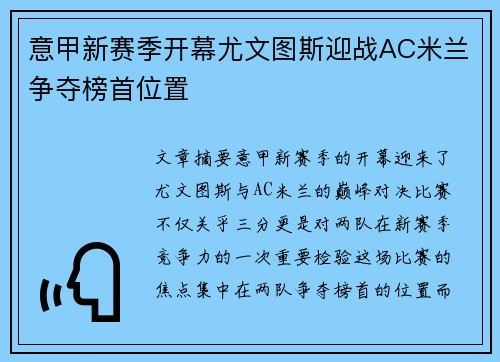 意甲新赛季开幕尤文图斯迎战AC米兰争夺榜首位置

文章摘要意甲新赛季的开幕迎来了尤文图斯与AC米兰的巅峰对决比赛不仅关乎三分更是对两队在新赛季竞争力的一次重要检验这场比赛的焦点集中在两队争夺榜首的位置而